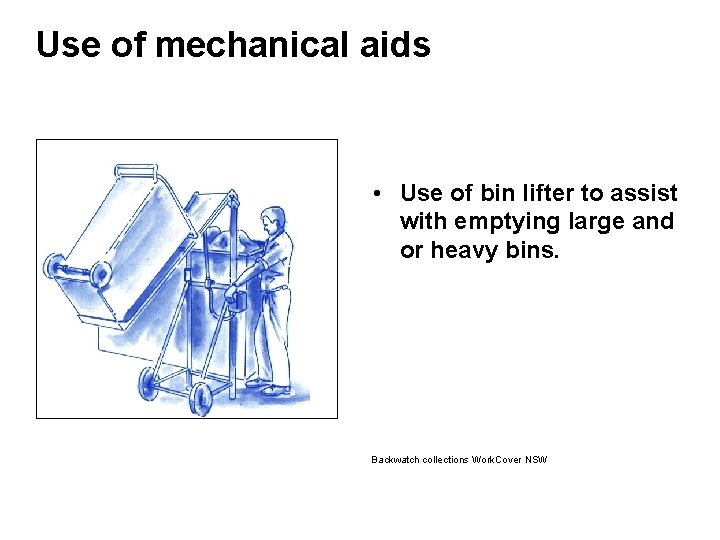 Use of mechanical aids

• Use of bin lifter to assist with emptying large and or heavy bins.

Backwatch collections WorkCover NSW